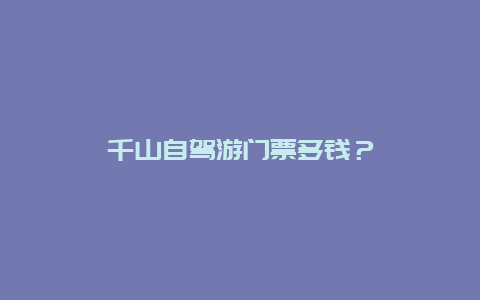 千山自驾游门票多钱？